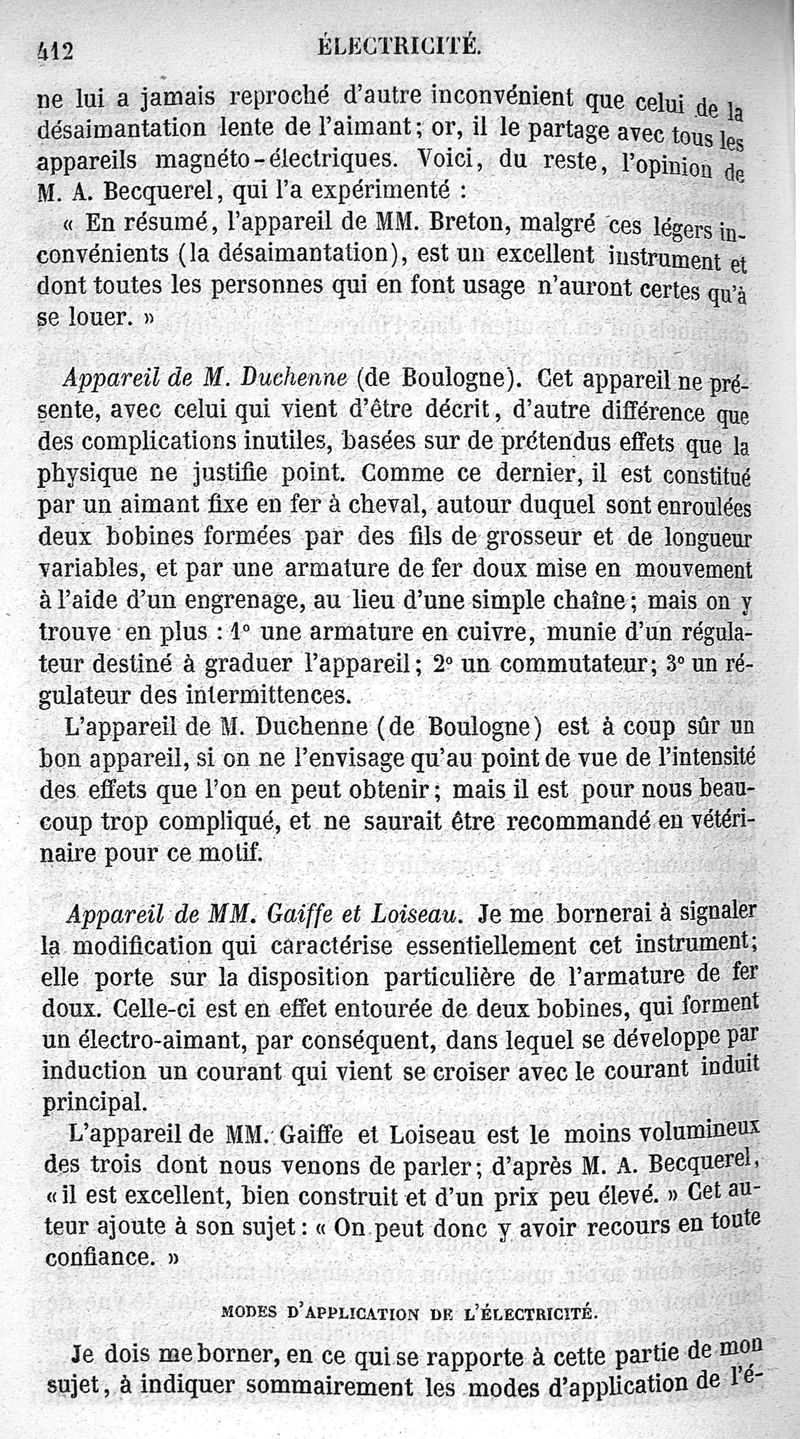 412 ÉLECTRICITÉ.

ne lui a jamais reproché d'autre inconvénient que celui de la désaimantation lente de l'aimant; or, il le partage avec tous les appareils magnéto-électriques. Voici, du reste, l'opinion de M. A. Becquerel, qui l'a expérimenté :

« En résumé, l'appareil de MM. Breton, malgré ces légers inconvénients (la désaimantation), est un excellent instrument et dont toutes les personnes qui en font usage n'auront certes qu'à se louer. »

Appareil de M. Duchenne (de Boulogne). Cet appareil ne présente, avec celui qui vient d'être décrit, d'autre différence que des complications inutiles, basées sur de prétendus effets que la physique ne justifie point. Comme ce dernier, il est constitué par un aimant fixe en fer à cheval, autour duquel sont enroulées deux bobines formées par des fils de grosseur et de longueur variables, et par une armature de fer doux mise en mouvement à l'aide d'un engrenage, au lieu d'une simple chaîne; mais on y trouve en plus : 1° une armature en cuivre, munie d'un régulateur destiné à graduer l'appareil; 2° un commutateur; 3° un régulateur des intermittences.

L'appareil de M. Duchenne (de Boulogne) est à coup sûr un bon appareil, si on ne l'envisage qu'au point de vue de l'intensité des effets que l'on en peut obtenir; mais il est pour nous beaucoup trop compliqué, et ne saurait être recommandé en vétérinaire pour ce motif.

Appareil de MM. Gaiffe et Loiseau. Je me bornerai à signaler la modification qui caractérise essentiellement cet instrument; elle porte sur la disposition particulière de l'armature de fer doux. Celle-ci est en effet entourée de deux bobines, qui forment un électro-aimant, par conséquent, dans lequel se développe par induction un courant qui vient se croiser avec le courant induit principal.

L'appareil de MM. Gaiffe et Loiseau est le moins volumineux des trois dont nous venons de parler; d'après M. A. Becquerel, « il est excellent, bien construit et d'un prix peu élevé. » Cet auteur ajoute à son sujet : « On peut donc y avoir recours en toute confiance. »

MODES D'APPLICATION DE L'ÉLECTRICITÉ.

Je dois me borner, en ce qui se rapporte à cette partie de mon sujet, à indiquer sommairement les modes d'application de l'é-